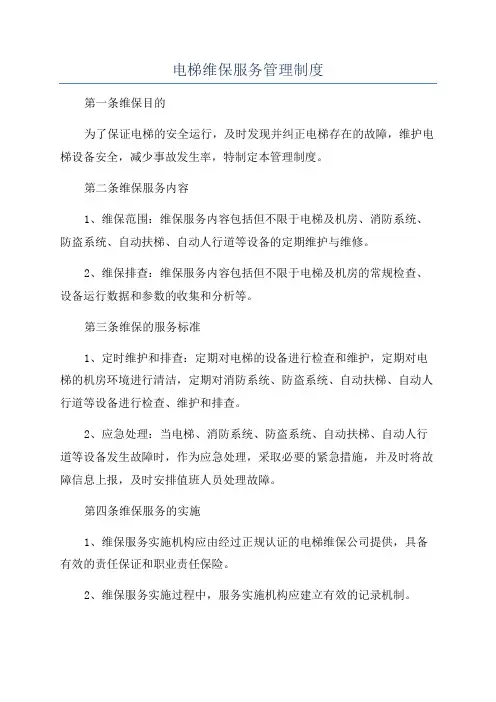 电梯维保服务管理制度

第一条维保目的

为了保证电梯的安全运行，及时发现并纠正电梯存在的故障，维护电梯设备安全，减少事故发生率，特制定本管理制度。

第二条维保服务内容

1、维保范围：维保服务内容包括但不限于电梯及机房、消防系统、防盗系统、自动扶梯、自动人行道等设备的定期维护与维修。

2、维保排查：维保服务内容包括但不限于电梯及机房的常规检查、设备运行数据和参数的收集和分析等。

第三条维保的服务标准

1、定时维护和排查：定期对电梯的设备进行检查和维护，定期对电梯的机房环境进行清洁，定期对消防系统、防盗系统、自动扶梯、自动人行道等设备进行检查、维护和排查。

2、应急处理：当电梯、消防系统、防盗系统、自动扶梯、自动人行道等设备发生故障时，作为应急处理，采取必要的紧急措施，并及时将故障信息上报，及时安排值班人员处理故障。

第四条维保服务的实施

1、维保服务实施机构应由经过正规认证的电梯维保公司提供，具备有效的责任保证和职业责任保险。

2、维保服务实施过程中，服务实施机构应建立有效的记录机制。